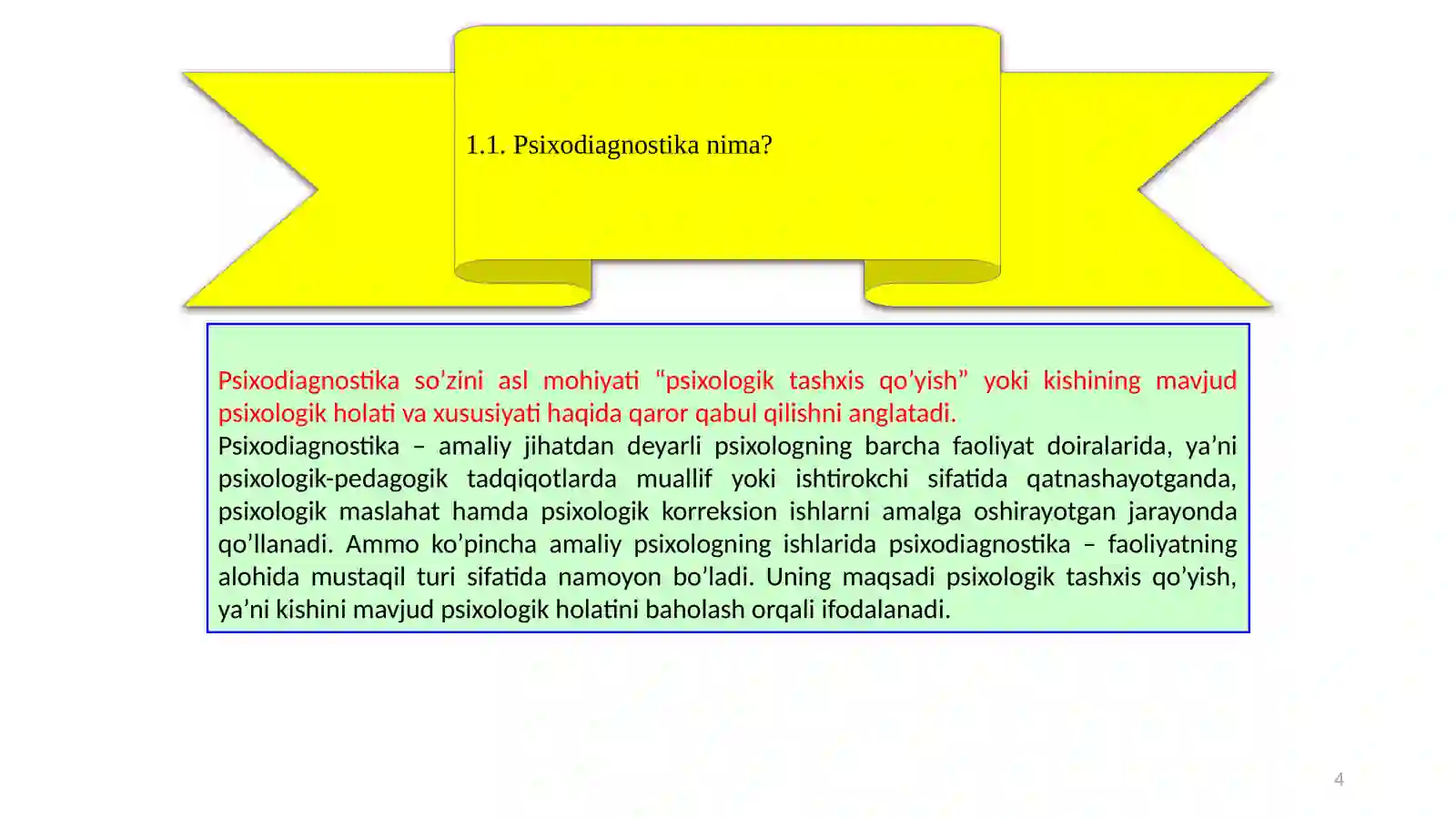 1.1. Psixodiagnostika nima?

Psixodiagnostika so’zini asl mohiyati “psixologik tashxis qo’yish” yoki kishining mavjud psixologik holati va xususiyati haqida qaror qabul qilishni anglatadi.
Psixodiagnostika – amaliy jihatdan deyarli psixologning barcha faoliyat doiralarida, ya’ni psixologik-pedagogik tadqiqotlarda muallif yoki ishtirokchi sifatida qatnashayotganda, psixologik maslahat hamda psixologik korreksion ishlarni amalga oshirayotgan jarayonda qo’llanadi. Ammo ko’pincha amaliy psixologning ishlarida psixodiagnostika – faoliyatning alohida mustaqil turi sifatida namoyon bo’ladi. Uning maqsadi psixologik tashxis qo’yish, ya’ni kishini mavjud psixologik holatini baholash orqali ifodalanadi.

4